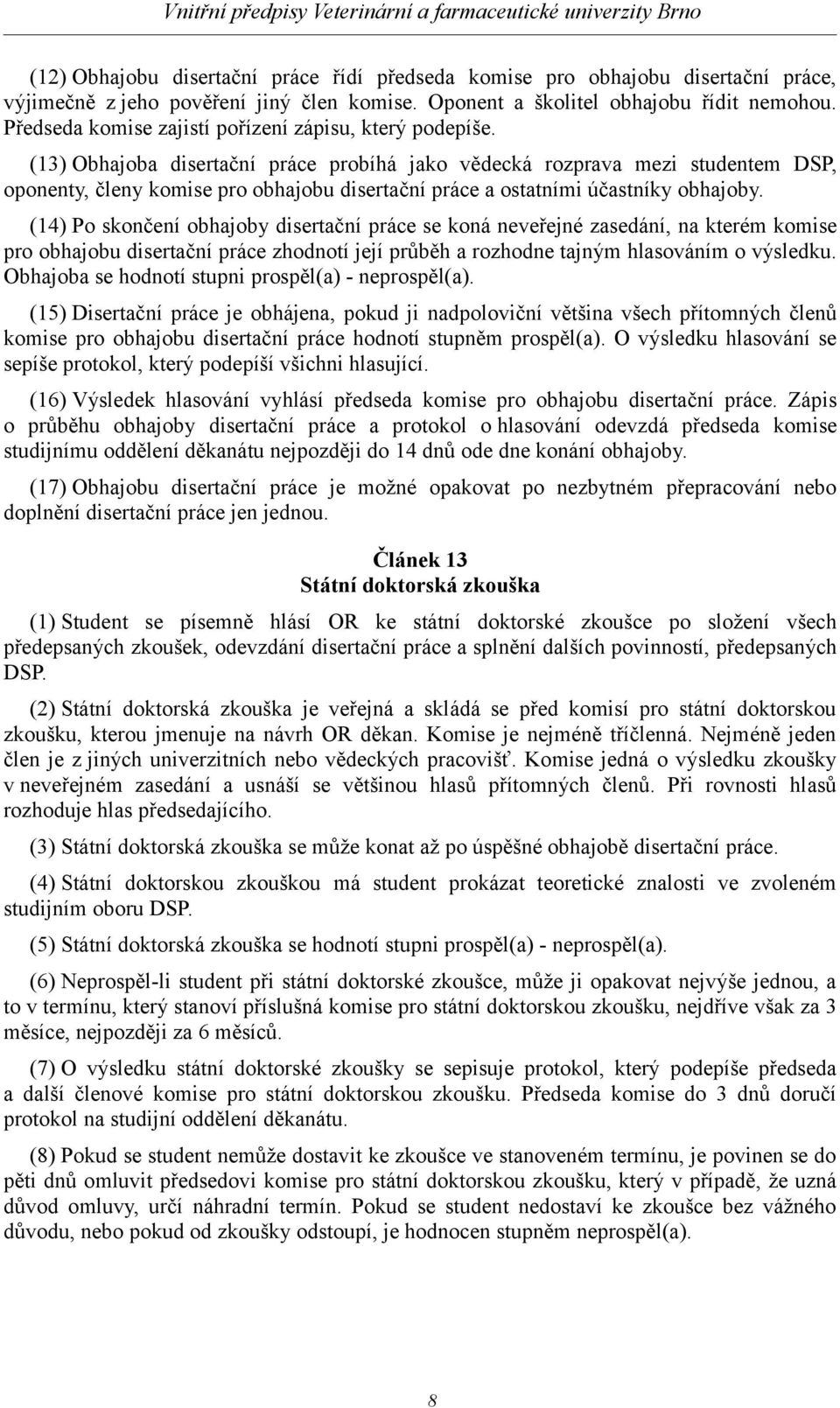 Vnitřní předpisy Veterinární a farmaceutické univerzity Brno

(12) Obhajobu disertační práce řídí předseda komise pro obhajobu disertační práce, výjimečně z jeho pověření jiný člen komise. Oponent a školitel obhajobu řídit nemohou. Předseda komise zajistí pořízení zápisu, který podepíše.

(13) Obhajoba disertační práce probíhá jako vědecká rozprava mezi studentem DSP, oponenty, členy komise pro obhajobu disertační práce a ostatními účastníky obhajoby.

(14) Po skončení obhajoby disertační práce se koná neveřejné zasedání, na kterém komise pro obhajobu disertační práce zhodnotí její průběh a rozhodne tajným hlasováním o výsledku. Obhajoba se hodnotí stupni prospěl(a) - neprospěl(a).

(15) Disertační práce je obhájena, pokud ji nadpoloviční většina všech přítomných členů komise pro obhajobu disertační práce hodnotí stupněm prospěl(a). O výsledku hlasování se sepíše protokol, který podepíší všichni hlasující.

(16) Výsledek hlasování vyhlásí předseda komise pro obhajobu disertační práce. Zápis o průběhu obhajoby disertační práce a protokol o hlasování odevzdá předseda komise studijnímu oddělení děkanátu nejpozději do 14 dnů ode dne konání obhajoby.

(17) Obhajobu disertační práce je možné opakovat po nezbytném přepracování nebo doplnění disertační práce jen jednou.

Článek 13
Státní doktorská zkouška

(1) Student se písemně hlásí OR ke státní doktorské zkoušce po složení všech předepsaných zkoušek, odevzdání disertační práce a splnění dalších povinností, předepsaných DSP.

(2) Státní doktorská zkouška je veřejná a skládá se před komisí pro státní doktorskou zkoušku, kterou jmenuje na návrh OR děkan. Komise je nejméně tříčlenná. Nejméně jeden člen je z jiných univerzitních nebo vědeckých pracovišť. Komise jedná o výsledku zkoušky v neveřejném zasedání a usnáší se většinou hlasů přítomných členů. Při rovnosti hlasů rozhoduje hlas předsedajícího.

(3) Státní doktorská zkouška se může konat až po úspěšné obhajobě disertační práce.

(4) Státní doktorskou zkouškou má student prokázat teoretické znalosti ve zvoleném studijním oboru DSP.

(5) Státní doktorská zkouška se hodnotí stupni prospěl(a) - neprospěl(a).

(6) Neprospěl-li student při státní doktorské zkoušce, může ji opakovat nejvýše jednou, a to v termínu, který stanoví příslušná komise pro státní doktorskou zkoušku, nejdříve však za 3 měsíce, nejpozději za 6 měsíců.

(7) O výsledku státní doktorské zkoušky se sepisuje protokol, který podepíše předseda a další členové komise pro státní doktorskou zkoušku. Předseda komise do 3 dnů doručí protokol na studijní oddělení děkanátu.

(8) Pokud se student nemůže dostavit ke zkoušce ve stanoveném termínu, je povinen se do pěti dnů omluvit předsedovi komise pro státní doktorskou zkoušku, který v případě, že uzná důvod omluvy, určí náhradní termín. Pokud se student nedostaví ke zkoušce bez vážného důvodu, nebo pokud od zkoušky odstoupí, je hodnocen stupněm neprospěl(a).

8